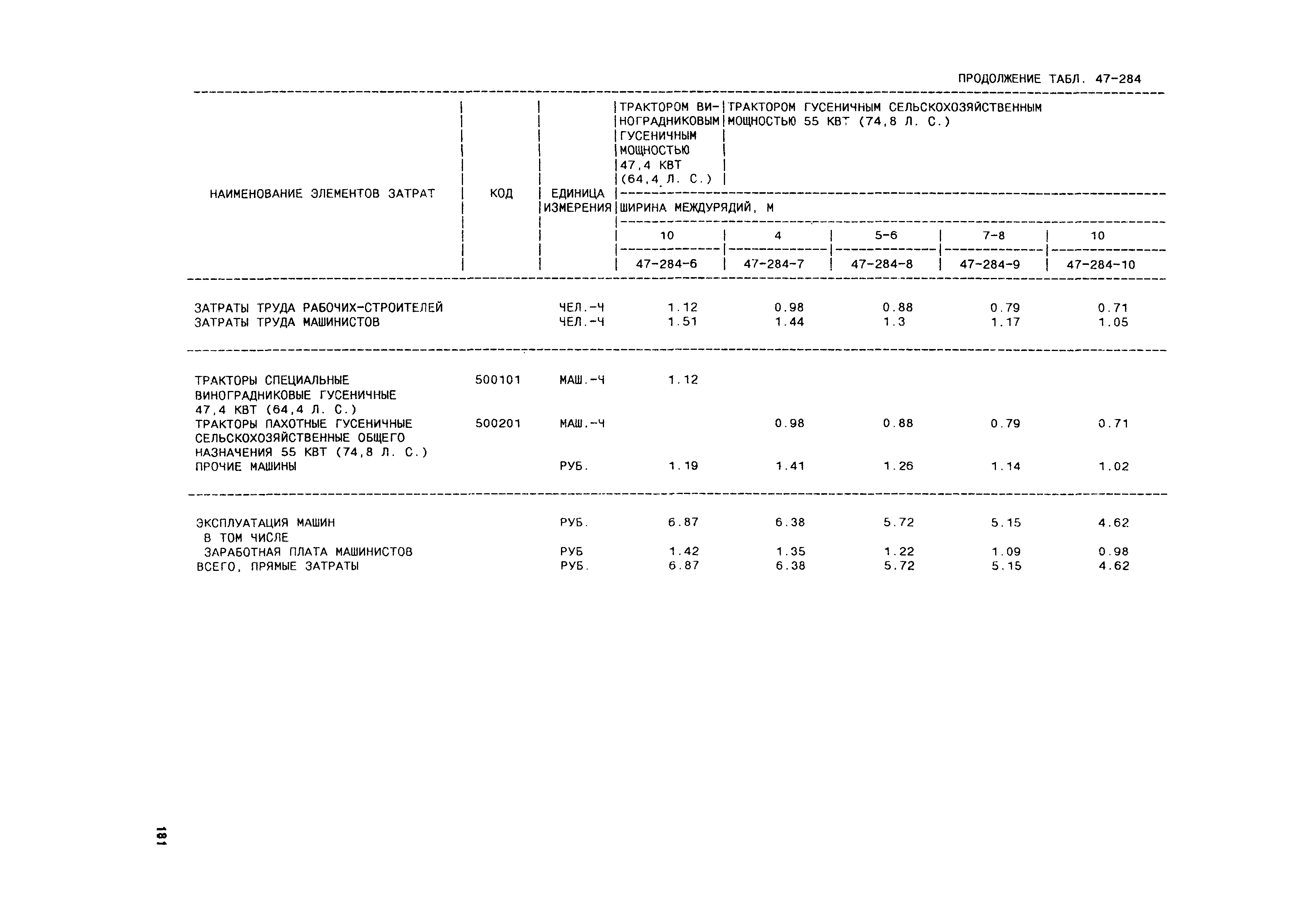 ПРОДОЛЖЕНИЕ ТАБЛ. 47-284

| НАИМЕНОВАНИЕ ЭЛЕМЕНТОВ ЗАТРАТ | КОД | ЕДИНИЦА ИЗМЕРЕНИЯ | ТРАКТОРОМ ВИНОГРАДНИКОВЫМ ГУСЕНИЧНЫМ МОЩНОСТЬЮ 47,4 КВТ (64,4 Л. С.) | ТРАКТОРОМ ГУСЕНИЧНЫМ СЕЛЬСКОХОЗЯЙСТВЕННЫМ МОЩНОСТЬЮ 55 КВТ (74,8 Л. С.) | | | |
|---|---|---|---|---|---|---|---|
| | | | ШИРИНА МЕЖДУРЯДИЙ, М | | | | |
| | | | 10 | 4 | 5-6 | 7-8 | 10 |
| | | | 47-284-6 | 47-284-7 | 47-284-8 | 47-284-9 | 47-284-10 |
| ЗАТРАТЫ ТРУДА РАБОЧИХ-СТРОИТЕЛЕЙ | | ЧЕЛ.-Ч | 1.12 | 0.98 | 0.88 | 0.79 | 0.71 |
| ЗАТРАТЫ ТРУДА МАШИНИСТОВ | | ЧЕЛ.-Ч | 1.51 | 1.44 | 1.3 | 1.17 | 1.05 |
| ТРАКТОРЫ СПЕЦИАЛЬНЫЕ ВИНОГРАДНИКОВЫЕ ГУСЕНИЧНЫЕ 47,4 КВТ (64,4 Л. С.) | 500101 | МАШ.-Ч | 1.12 | | | | |
| ТРАКТОРЫ ПАХОТНЫЕ ГУСЕНИЧНЫЕ СЕЛЬСКОХОЗЯЙСТВЕННЫЕ ОБЩЕГО НАЗНАЧЕНИЯ 55 КВТ (74,8 Л. С.) | 500201 | МАШ.-Ч | | 0.98 | 0.88 | 0.79 | 0.71 |
| ПРОЧИЕ МАШИНЫ | | РУБ. | 1.19 | 1.41 | 1.26 | 1.14 | 1.02 |
| ЭКСПЛУАТАЦИЯ МАШИН | | РУБ. | 6.87 | 6.38 | 5.72 | 5.15 | 4.62 |
| В ТОМ ЧИСЛЕ | | | | | | | |
| ЗАРАБОТНАЯ ПЛАТА МАШИНИСТОВ | | РУБ | 1.42 | 1.35 | 1.22 | 1.09 | 0.98 |
| ВСЕГО, ПРЯМЫЕ ЗАТРАТЫ | | РУБ. | 6.87 | 6.38 | 5.72 | 5.15 | 4.62 |

181